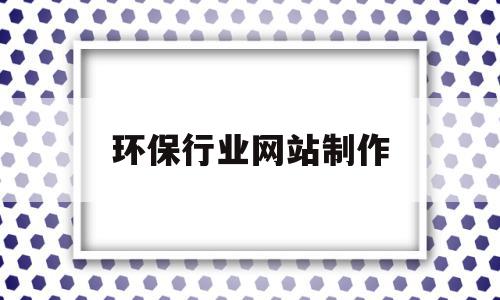 环保行业网站制作